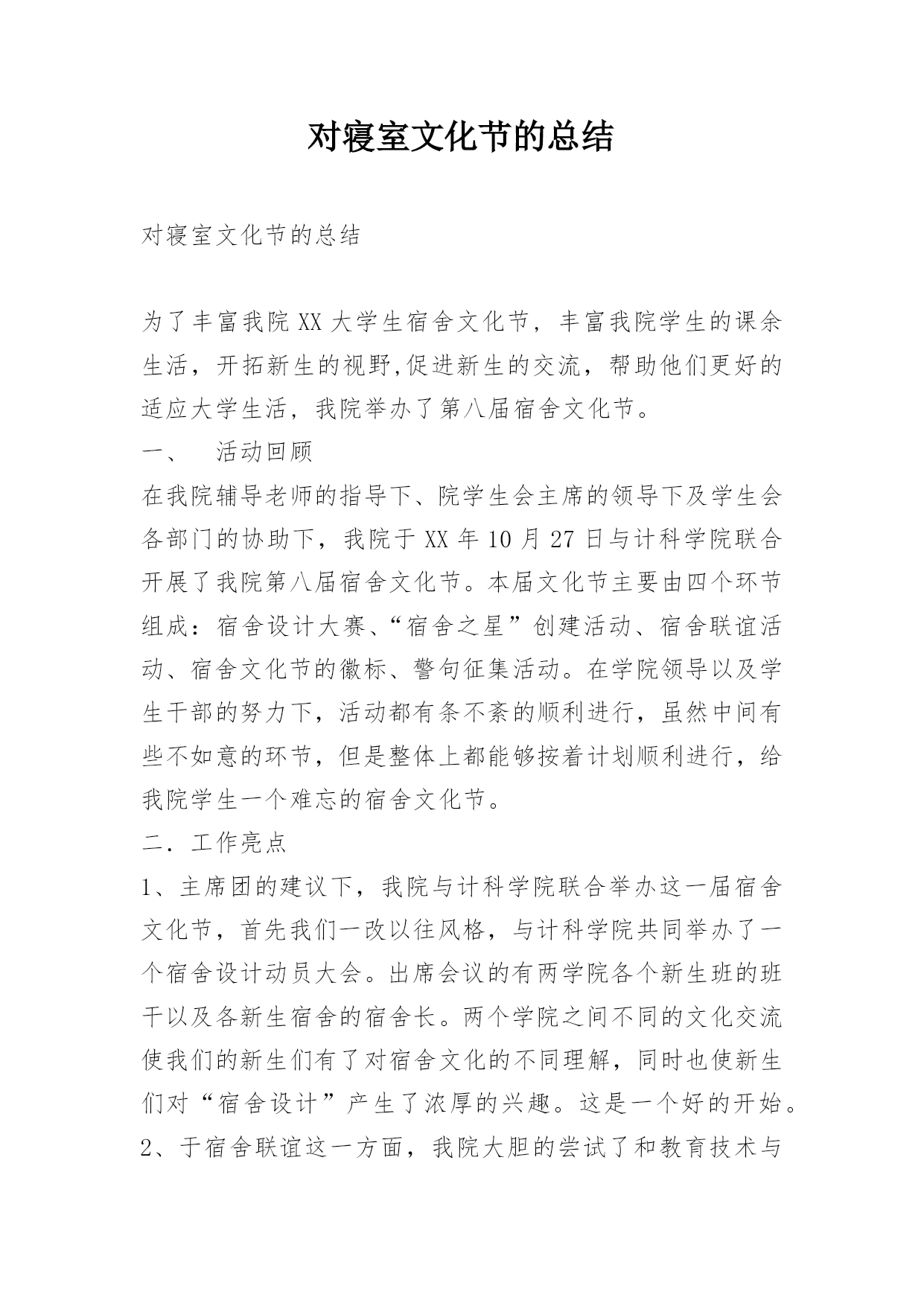 对寝室文化节的总结

对寝室文化节的总结

为了丰富我院XX大学生宿舍文化节，丰富我院学生的课余生活，开拓新生的视野,促进新生的交流，帮助他们更好的适应大学生活，我院举办了第八届宿舍文化节。

一、　活动回顾

在我院辅导老师的指导下、院学生会主席的领导下及学生会各部门的协助下，我院于XX年10月27日与计科学院联合开展了我院第八届宿舍文化节。本届文化节主要由四个环节组成：宿舍设计大赛、“宿舍之星”创建活动、宿舍联谊活动、宿舍文化节的徽标、警句征集活动。在学院领导以及学生干部的努力下，活动都有条不紊的顺利进行，虽然中间有些不如意的环节，但是整体上都能够按着计划顺利进行，给我院学生一个难忘的宿舍文化节。

二．工作亮点

1、主席团的建议下，我院与计科学院联合举办这一届宿舍文化节，首先我们一改以往风格，与计科学院共同举办了一个宿舍设计动员大会。出席会议的有两学院各个新生班的班干以及各新生宿舍的宿舍长。两个学院之间不同的文化交流使我们的新生们有了对宿舍文化的不同理解，同时也使新生们对“宿舍设计”产生了浓厚的兴趣。这是一个好的开始。

2、于宿舍联谊这一方面，我院大胆的尝试了和教育技术与